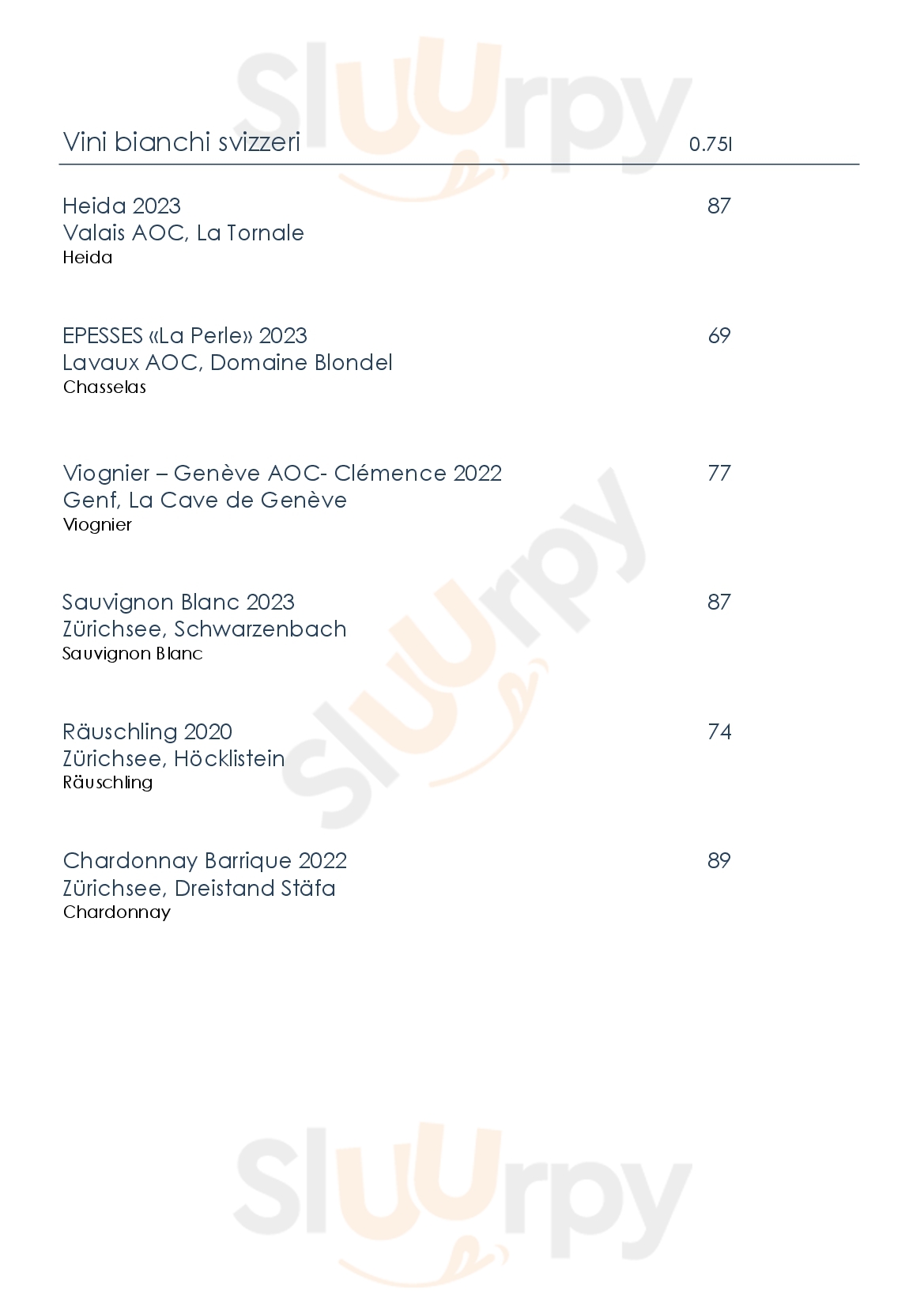 Sluurpy

Vini bianchi svizzeri 0.75l

Heida 2023 87
Valais AOC, La Tornale
Heida

EPESSES «La Perle» 2023 69
Lavaux AOC, Domaine Blondel
Chasselas

Viognier – Genève AOC- Clémence 2022 77
Genf, La Cave de Genève
Viognier

Sauvignon Blanc 2023 87
Zürichsee, Schwarzenbach
Sauvignon Blanc

Räuschling 2020 74
Zürichsee, Höcklistein
Räuschling

Chardonnay Barrique 2022 89
Zürichsee, Dreistand Stäfa
Chardonnay

Sluurpy

Sluurpy